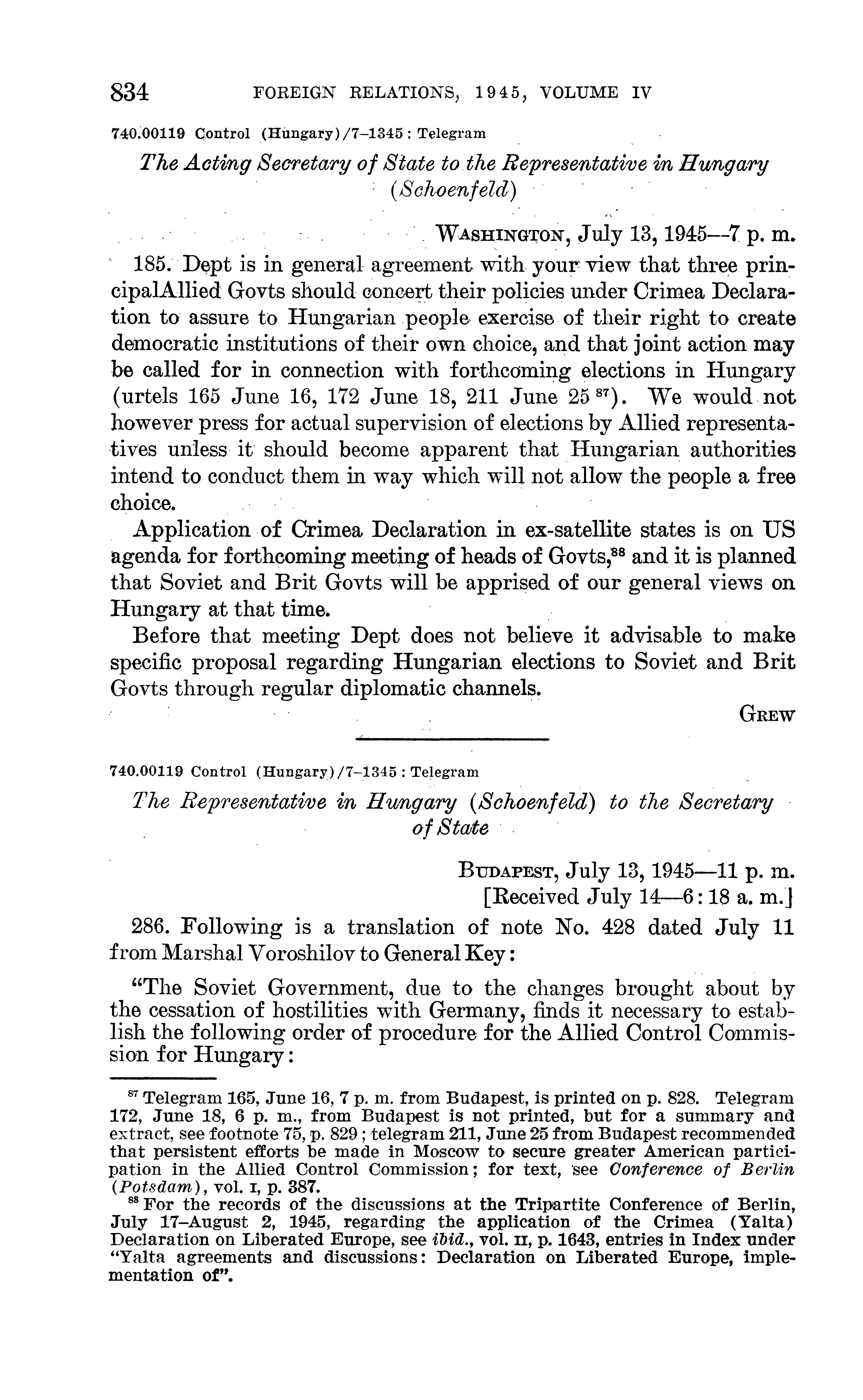 834 FOREIGN RELATIONS, 1945, VOLUME IV

740.00119 Control (Hungary)/7–1345: Telegram

The Acting Secretary of State to the Representative in Hungary (Schoenfeld)

WASHINGTON, July 13, 1945—7 p. m.

185. Dept is in general agreement with your view that three principalAllied Govts should concert their policies under Crimea Declaration to assure to Hungarian people exercise of their right to create democratic institutions of their own choice, and that joint action may be called for in connection with forthcoming elections in Hungary (urtels 165 June 16, 172 June 18, 211 June 25 $^{87}$). We would not however press for actual supervision of elections by Allied representatives unless it should become apparent that Hungarian authorities intend to conduct them in way which will not allow the people a free choice.

Application of Crimea Declaration in ex-satellite states is on US agenda for forthcoming meeting of heads of Govts,$^{88}$ and it is planned that Soviet and Brit Govts will be apprised of our general views on Hungary at that time.

Before that meeting Dept does not believe it advisable to make specific proposal regarding Hungarian elections to Soviet and Brit Govts through regular diplomatic channels.

GREW

740.00119 Control (Hungary)/7–1345: Telegram

The Representative in Hungary (Schoenfeld) to the Secretary of State

BUDAPEST, July 13, 1945—11 p. m.
[Received July 14—6:18 a. m.]

286. Following is a translation of note No. 428 dated July 11 from Marshal Voroshilov to General Key:

"The Soviet Government, due to the changes brought about by the cessation of hostilities with Germany, finds it necessary to establish the following order of procedure for the Allied Control Commission for Hungary:

$^{87}$ Telegram 165, June 16, 7 p. m. from Budapest, is printed on p. 828. Telegram 172, June 18, 6 p. m., from Budapest is not printed, but for a summary and extract, see footnote 75, p. 829; telegram 211, June 25 from Budapest recommended that persistent efforts be made in Moscow to secure greater American participation in the Allied Control Commission; for text, see Conference of Berlin (Potsdam), vol. I, p. 387.

$^{88}$ For the records of the discussions at the Tripartite Conference of Berlin, July 17–August 2, 1945, regarding the application of the Crimea (Yalta) Declaration on Liberated Europe, see ibid., vol. II, p. 1643, entries in Index under "Yalta agreements and discussions: Declaration on Liberated Europe, implementation of".